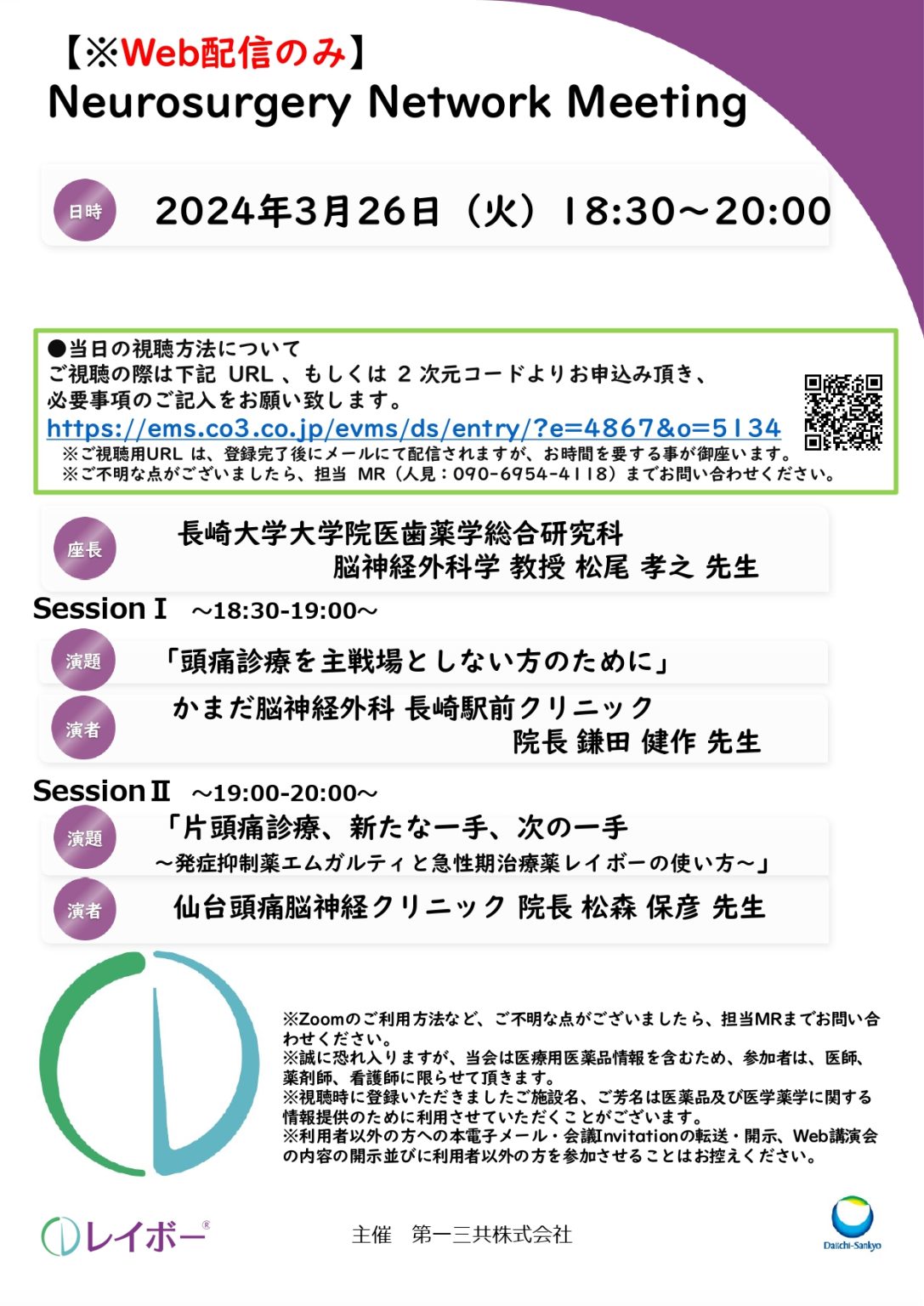 【※Web配信のみ】
Neurosurgery Network Meeting

日時 2024年3月26日（火）18:30～20:00

●当日の視聴方法について
ご視聴の際は下記 URL 、もしくは 2 次元コードよりお申込み頂き、必要事項のご記入をお願い致します。
https://ems.co3.co.jp/evms/ds/entry/?e=4867&o=5134
※ご視聴用URL は、登録完了後にメールにて配信されますが、お時間を要する事が御座います。
※ご不明な点がございましたら、担当 MR（人見：090-6954-4118）までお問い合わせください。

座長 長崎大学大学院医歯薬学総合研究科
脳神経外科学 教授 松尾 孝之 先生

Session I ～18:30-19:00～
演題 「頭痛診療を主戦場としない方のために」
演者 かまだ脳神経外科 長崎駅前クリニック
院長 鎌田 健作 先生

Session II ～19:00-20:00～
演題 「片頭痛診療、新たな一手、次の一手
～発症抑制薬エムガルティと急性期治療薬レイボーの使い方～」
演者 仙台頭痛脳神経クリニック 院長 松森 保彦 先生

※Zoomのご利用方法など、ご不明な点がございましたら、担当MRまでお問い合わせください。
※誠に恐れ入りますが、当会は医療用医薬品情報を含むため、参加者は、医師、薬剤師、看護師に限らせて頂きます。
※視聴時に登録いただきましたご施設名、ご芳名は医薬品及び医学薬学に関する情報提供のために利用させていただくことがございます。
※利用者以外の方への本電子メール・会議Invitationの転送・開示、Web講演会の内容の開示並びに利用者以外の方を参加させることはお控えください。

レイボー®
主催 第一三共株式会社
Daiichi-Sankyo